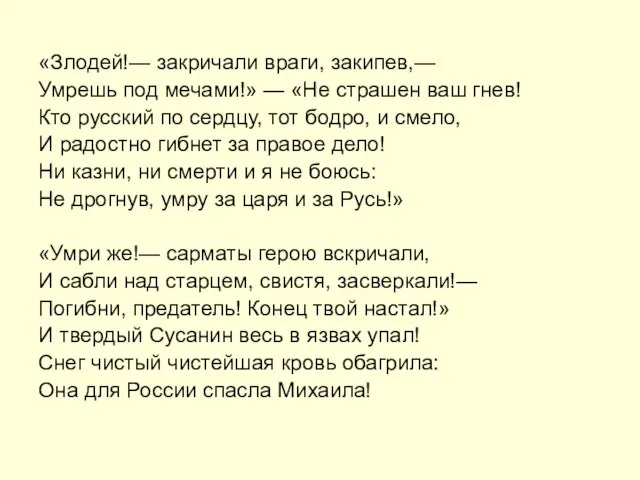 «Злодей!— закричали враги, закипев,—
Умрешь под мечами!» — «Не страшен ваш гнев!
Кто русский по сердцу, тот бодро, и смело,
И радостно гибнет за правое дело!
Ни казни, ни смерти и я не боюсь:
Не дрогнув, умру за царя и за Русь!»

«Умри же!— сарматы герою вскричали,
И сабли над старцем, свистя, засверкали!—
Погибни, предатель! Конец твой настал!»
И твердый Сусанин весь в язвах упал!
Снег чистый чистейшая кровь обагрила:
Она для России спасла Михаила!